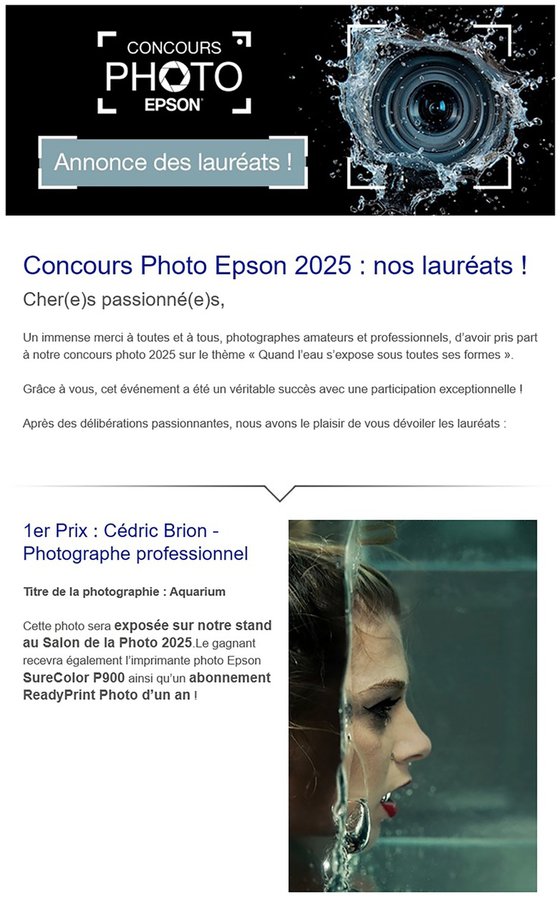 CONCOURS
PHOTO
EPSON

Annonce des lauréats !

Concours Photo Epson 2025 : nos lauréats !

Cher(e)s passionné(e)s,

Un immense merci à toutes et à tous, photographes amateurs et professionnels, d'avoir pris part à notre concours photo 2025 sur le thème « Quand l'eau s'expose sous toutes ses formes ».

Grâce à vous, cet événement a été un véritable succès avec une participation exceptionnelle !

Après des délibérations passionnantes, nous avons le plaisir de vous dévoiler les lauréats :

1er Prix : Cédric Brion - Photographe professionnel

Titre de la photographie : Aquarium

Cette photo sera exposée sur notre stand au Salon de la Photo 2025.Le gagnant recevra également l'imprimante photo Epson SureColor P900 ainsi qu'un abonnement ReadyPrint Photo d'un an !